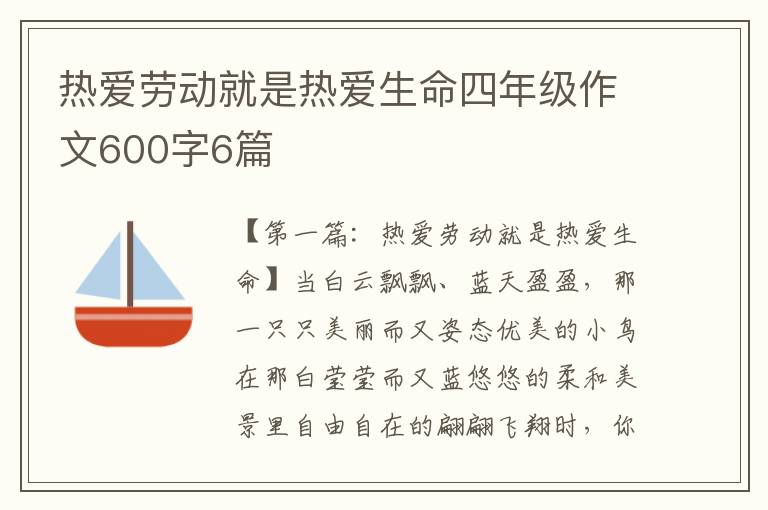 热爱劳动就是热爱生命四年级作文600字6篇

【第一篇：热爱劳动就是热爱生命】当白云飘飘、蓝天盈盈，那一只只美丽而又姿态优美的小鸟在那白莹莹而又蓝悠悠的柔和美景里自由自在的翩翩飞翔时，你